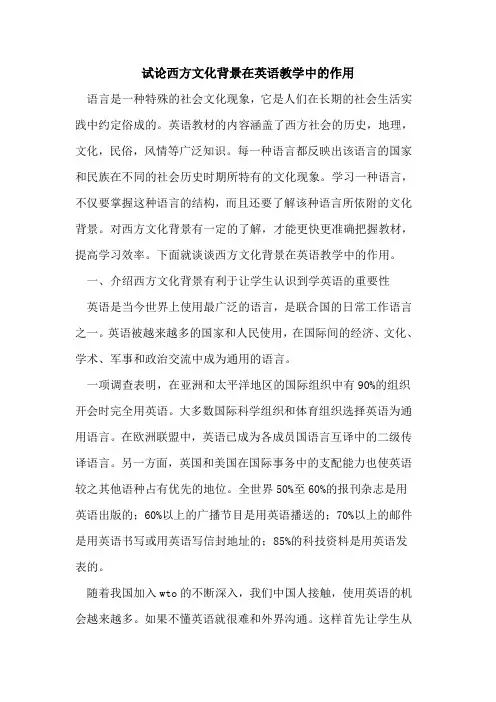 试论西方文化背景在英语教学中的作用

语言是一种特殊的社会文化现象，它是人们在长期的社会生活实践中约定俗成的。英语教材的内容涵盖了西方社会的历史，地理，文化，民俗，风情等广泛知识。每一种语言都反映出该语言的国家和民族在不同的社会历史时期所特有的文化现象。学习一种语言，不仅要掌握这种语言的结构，而且还要了解该种语言所依附的文化背景。对西方文化背景有一定的了解，才能更快更准确把握教材，提高学习效率。下面就谈谈西方文化背景在英语教学中的作用。

一、介绍西方文化背景有利于让学生认识到学英语的重要性

英语是当今世界上使用最广泛的语言，是联合国的日常工作语言之一。英语被越来越多的国家和人民使用，在国际间的经济、文化、学术、军事和政治交流中成为通用的语言。

一项调查表明，在亚洲和太平洋地区的国际组织中有90%的组织开会时完全用英语。大多数国际科学组织和体育组织选择英语为通用语言。在欧洲联盟中，英语已成为各成员国语言互译中的二级传译语言。另一方面，英国和美国在国际事务中的支配能力也使英语较之其他语种占有优先的地位。全世界50%至60%的报刊杂志是用英语出版的；60%以上的广播节目是用英语播送的；70%以上的邮件是用英语书写或用英语写信封地址的；85%的科技资料是用英语发表的。

随着我国加入wto的不断深入，我们中国人接触，使用英语的机会越来越多。如果不懂英语就很难和外界沟通。这样首先让学生从